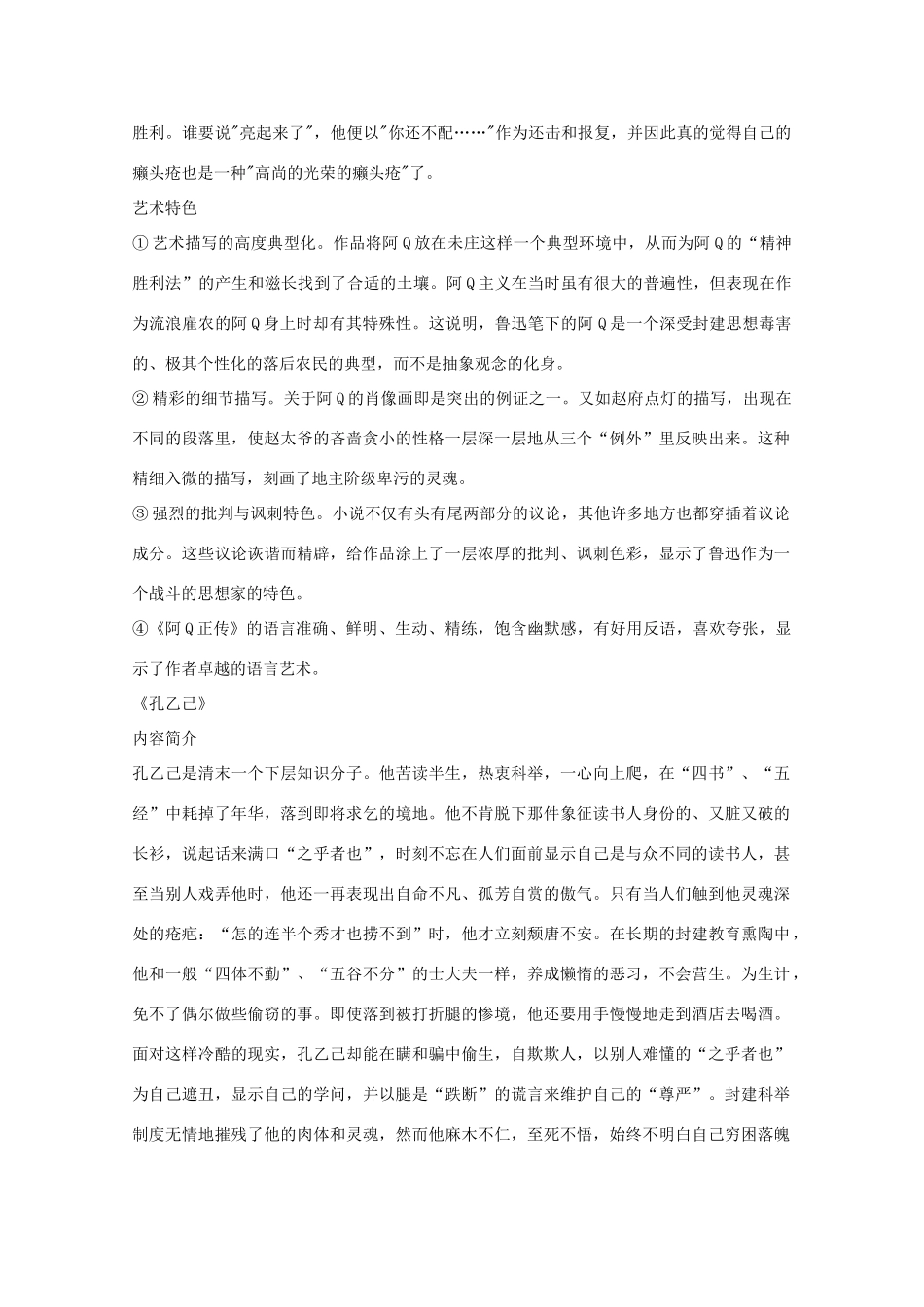 胜利。谁要说"亮起来了"，他便以"你还不配……"作为还击和报复，并因此真的觉得自己的癞头疮也是一种"高尚的光荣的癞头疮"了。

艺术特色

①艺术描写的高度典型化。作品将阿Q放在未庄这样一个典型环境中，从而为阿Q的“精神胜利法”的产生和滋长找到了合适的土壤。阿Q主义在当时虽有很大的普遍性，但表现在作为流浪雇农的阿Q身上时却有其特殊性。这说明，鲁迅笔下的阿Q是一个深受封建思想毒害的、极其个性化的落后农民的典型，而不是抽象观念的化身。

②精彩的细节描写。关于阿Q的肖像画即是突出的例证之一。又如赵府点灯的描写，出现在不同的段落里，使赵太爷的吝啬贪小的性格一层深一层地从三个“例外”里反映出来。这种精细入微的描写，刻画了地主阶级卑污的灵魂。

③强烈的批判与讽刺特色。小说不仅有头有尾两部分的议论，其他许多地方也都穿插着议论成分。这些议论诙谐而精辟，给作品涂上了一层浓厚的批判、讽刺色彩，显示了鲁迅作为一个战斗的思想家的特色。

④《阿Q正传》的语言准确、鲜明、生动、精练，饱含幽默感，有好用反语，喜欢夸张，显示了作者卓越的语言艺术。

《孔乙己》

内容简介

孔乙己是清末一个下层知识分子。他苦读半生，热衷科举，一心向上爬，在“四书”、“五经”中耗掉了年华，落到即将求乞的境地。他不肯脱下那件象征读书人身份的、又脏又破的长衫，说起话来满口“之乎者也”，时刻不忘在人们面前显示自己是与众不同的读书人，甚至当别人戏弄他时，他还一再表现出自命不凡、孤芳自赏的傲气。只有当人们触到他灵魂深处的疮疤：“怎的连半个秀才也捞不到”时，他才立刻颓唐不安。在长期的封建教育熏陶中，他和一般“四体不勤”、“五谷不分”的士大夫一样，养成懒惰的恶习，不会营生。为生计，免不了偶尔做些偷窃的事。即使落到被打折腿的惨境，他还要用手慢慢地走到酒店去喝酒。面对这样冷酷的现实，孔乙己却能在瞒和骗中偷生，自欺欺人，以别人难懂的“之乎者也”为自己遮丑，显示自己的学问，并以腿是“跌断”的谎言来维护自己的“尊严”。封建科举制度无情地摧残了他的肉体和灵魂，然而他麻木不仁，至死不悟，始终不明白自己穷困落魄